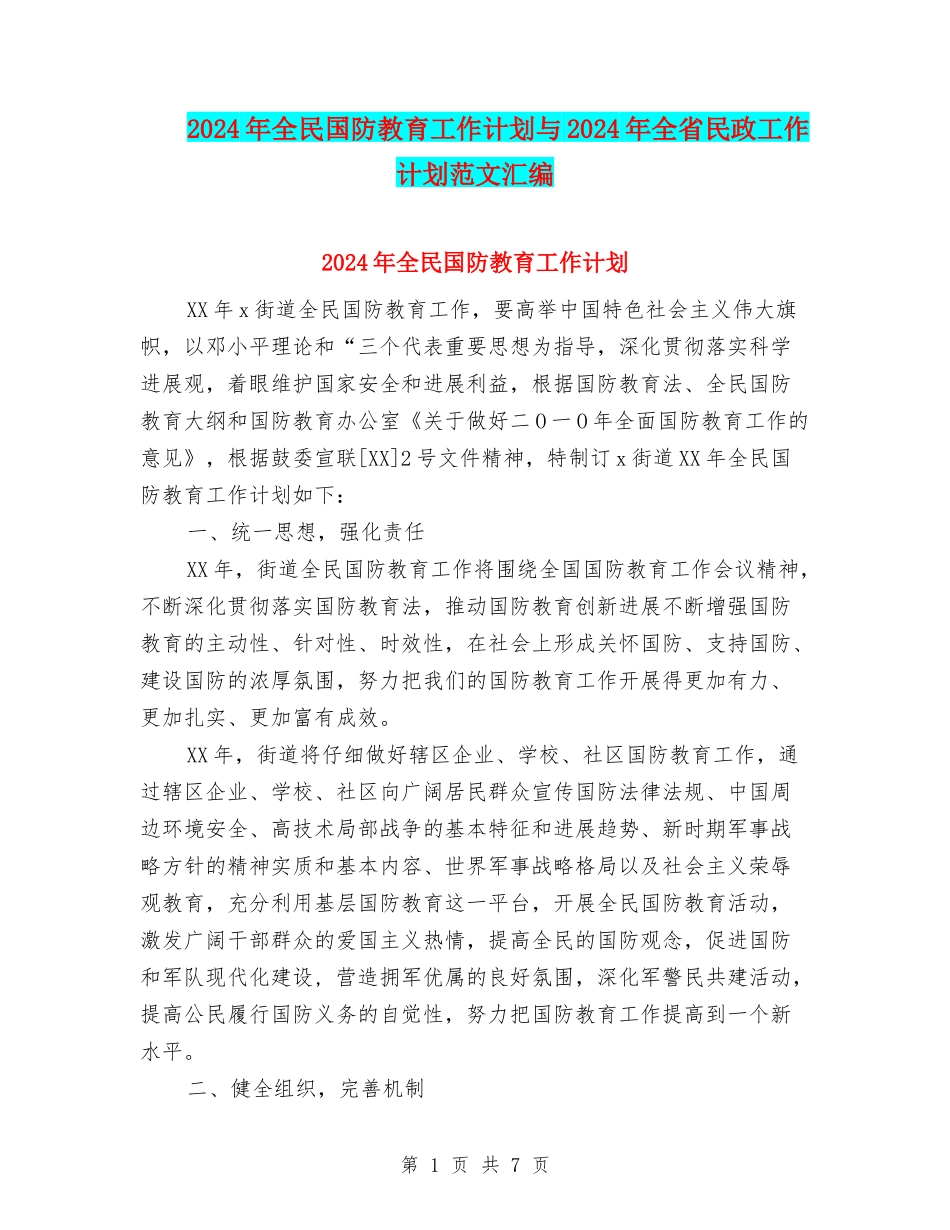 2024年全民国防教育工作计划与2024年全省民政工作计划范文汇编

2024年全民国防教育工作计划

XX年x街道全民国防教育工作，要高举中国特色社会主义伟大旗帜，以邓小平理论和“三个代表重要思想为指导，深化贯彻落实科学进展观，着眼维护国家安全和进展利益，根据国防教育法、全民国防教育大纲和国防教育办公室《关于做好二０一０年全面国防教育工作的意见》，根据鼓委宣联[XX]2号文件精神，特制订x街道XX年全民国防教育工作计划如下：

一、统一思想，强化责任

XX年，街道全民国防教育工作将围绕全国国防教育工作会议精神，不断深化贯彻落实国防教育法，推动国防教育创新进展不断增强国防教育的主动性、针对性、时效性，在社会上形成关怀国防、支持国防、建设国防的浓厚氛围，努力把我们的国防教育工作开展得更加有力、更加扎实、更加富有成效。

XX年，街道将仔细做好辖区企业、学校、社区国防教育工作，通过辖区企业、学校、社区向广阔居民群众宣传国防法律法规、中国周边环境安全、高技术局部战争的基本特征和进展趋势、新时期军事战略方针的精神实质和基本内容、世界军事战略格局以及社会主义荣辱观教育，充分利用基层国防教育这一平台，开展全民国防教育活动，激发广阔干部群众的爱国主义热情，提高全民的国防观念，促进国防和军队现代化建设，营造拥军优属的良好氛围，深化军警民共建活动，提高公民履行国防义务的自觉性，努力把国防教育工作提高到一个新水平。

二、健全组织，完善机制

第 1 页 共 7 页